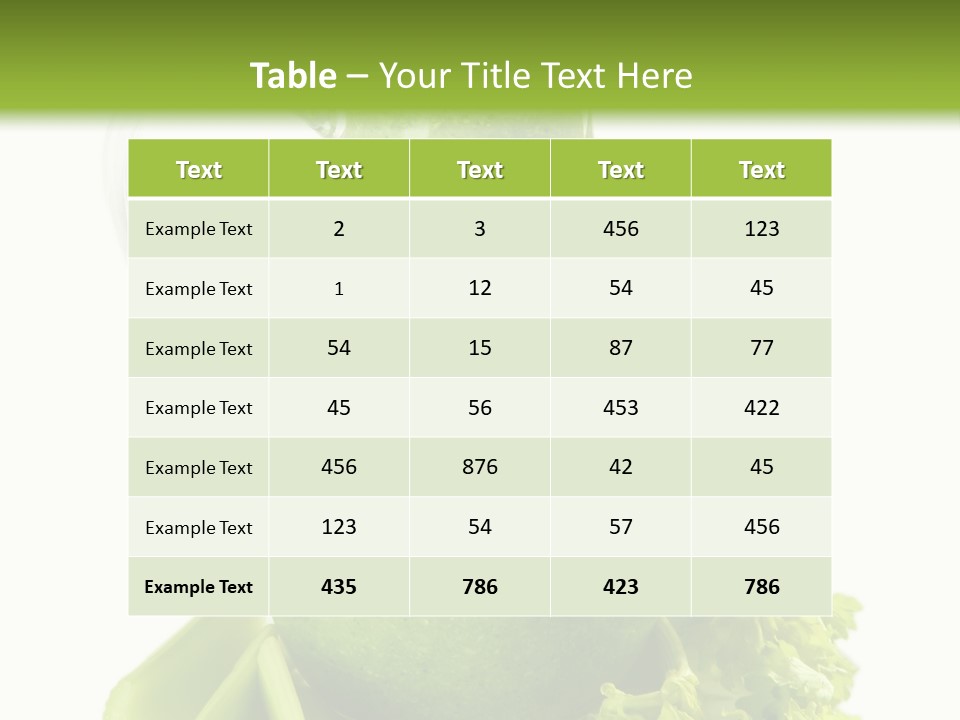 Table – Your Title Text Here

| Text | Text | Text | Text | Text |
|---|---|---|---|---|
| Example Text | 2 | 3 | 456 | 123 |
| Example Text | 1 | 12 | 54 | 45 |
| Example Text | 54 | 15 | 87 | 77 |
| Example Text | 45 | 56 | 453 | 422 |
| Example Text | 456 | 876 | 42 | 45 |
| Example Text | 123 | 54 | 57 | 456 |
| Example Text | 435 | 786 | 423 | 786 |